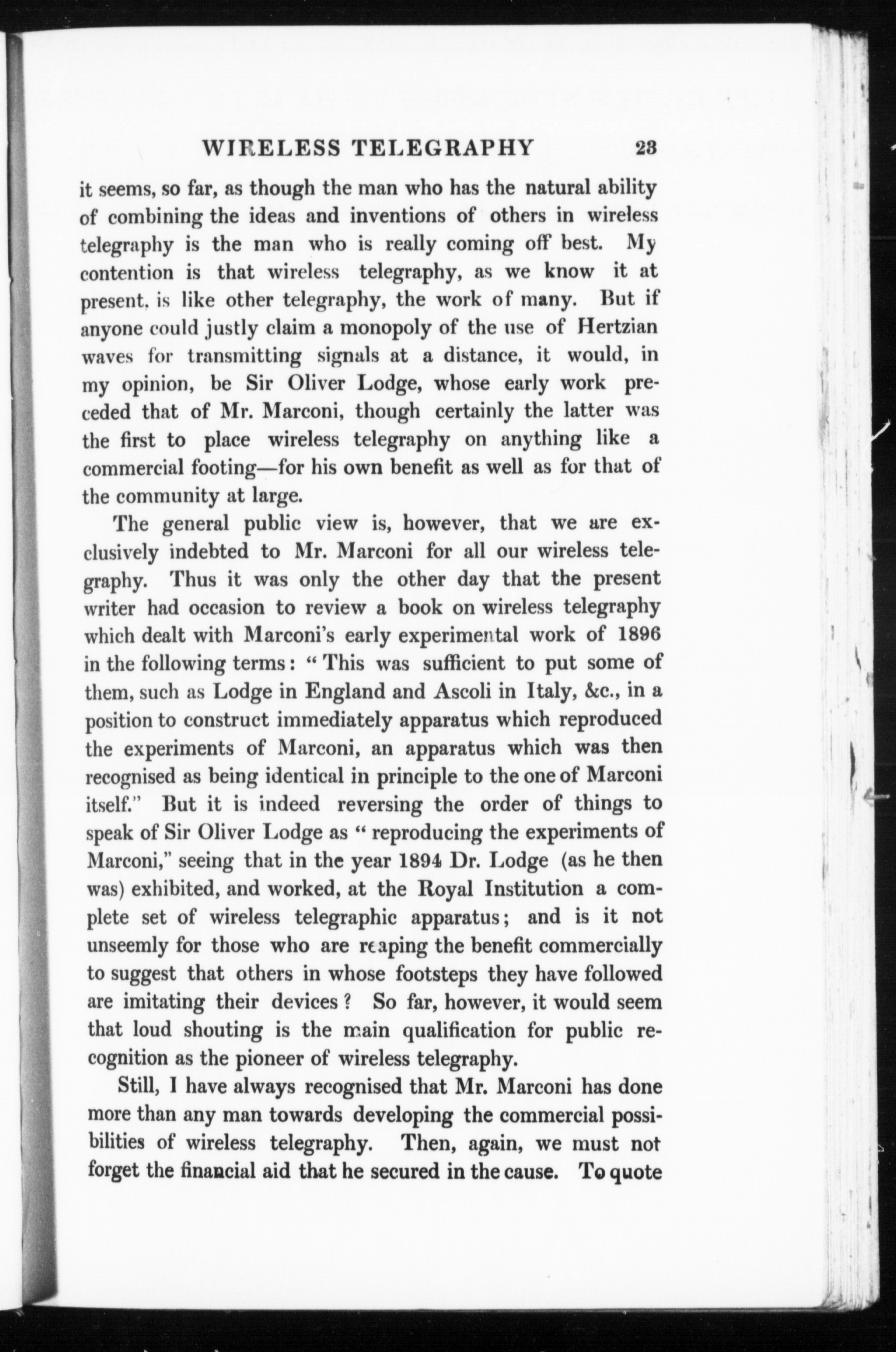 WIRELESS TELEGRAPHY 23

it seems, so far, as though the man who has the natural ability of combining the ideas and inventions of others in wireless telegraphy is the man who is really coming off best. My contention is that wireless telegraphy, as we know it at present, is like other telegraphy, the work of many. But if anyone could justly claim a monopoly of the use of Hertzian waves for transmitting signals at a distance, it would, in my opinion, be Sir Oliver Lodge, whose early work preceded that of Mr. Marconi, though certainly the latter was the first to place wireless telegraphy on anything like a commercial footing—for his own benefit as well as for that of the community at large.

The general public view is, however, that we are exclusively indebted to Mr. Marconi for all our wireless telegraphy. Thus it was only the other day that the present writer had occasion to review a book on wireless telegraphy which dealt with Marconi's early experimental work of 1896 in the following terms: "This was sufficient to put some of them, such as Lodge in England and Ascoli in Italy, &c., in a position to construct immediately apparatus which reproduced the experiments of Marconi, an apparatus which was then recognised as being identical in principle to the one of Marconi itself." But it is indeed reversing the order of things to speak of Sir Oliver Lodge as "reproducing the experiments of Marconi," seeing that in the year 1894 Dr. Lodge (as he then was) exhibited, and worked, at the Royal Institution a complete set of wireless telegraphic apparatus; and is it not unseemly for those who are reaping the benefit commercially to suggest that others in whose footsteps they have followed are imitating their devices? So far, however, it would seem that loud shouting is the main qualification for public recognition as the pioneer of wireless telegraphy.

Still, I have always recognised that Mr. Marconi has done more than any man towards developing the commercial possibilities of wireless telegraphy. Then, again, we must not forget the financial aid that he secured in the cause. To quote